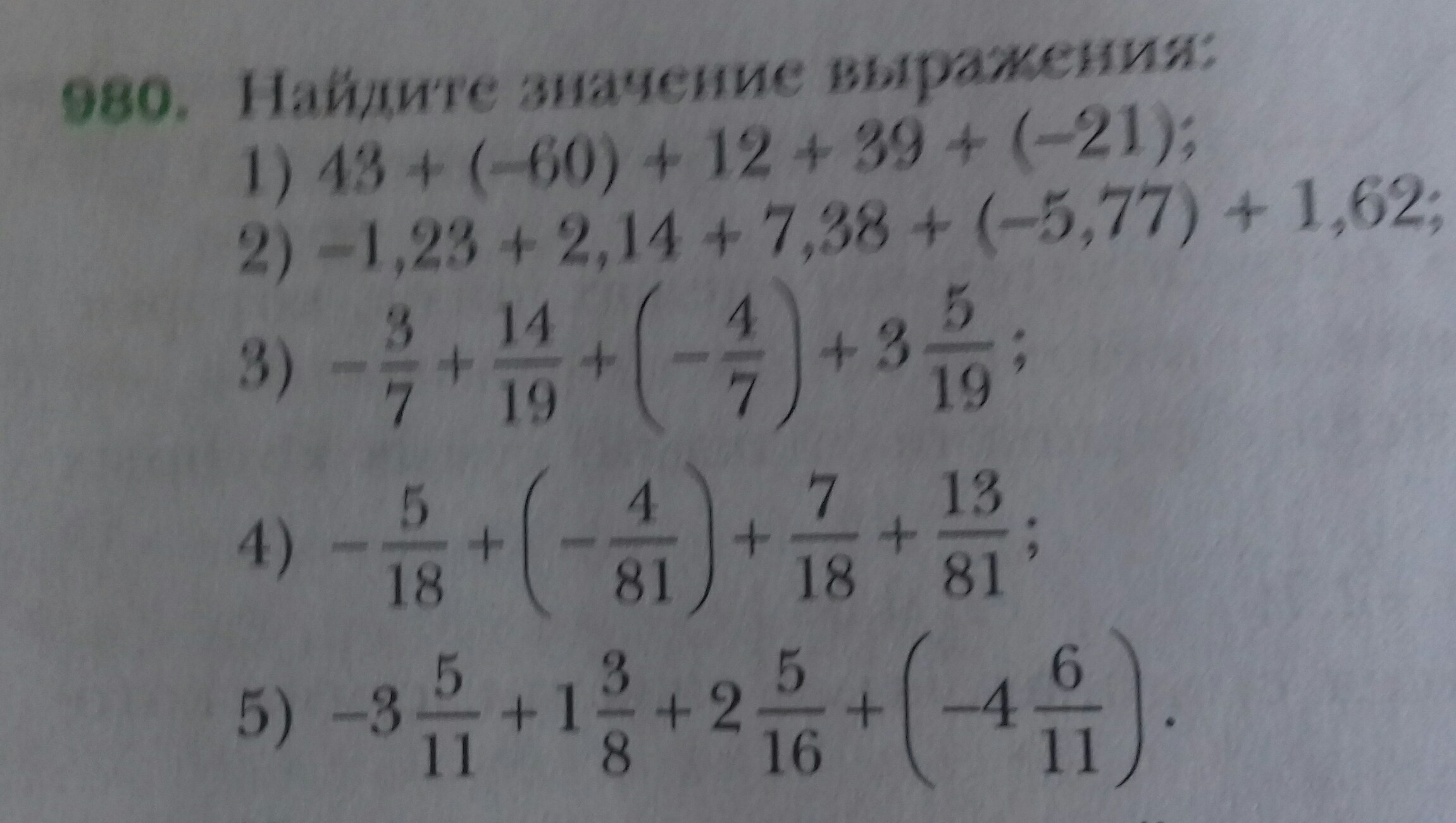 980. Найдите значение выражения:

1) $43 + (-60) + 12 + 39 + (-21)$;

2) $-1,23 + 2,14 + 7,38 + (-5,77) + 1,62$;

3) $-\frac{3}{7} + \frac{14}{19} + \left(-\frac{4}{7}\right) + 3\frac{5}{19}$;

4) $-\frac{5}{18} + \left(-\frac{4}{81}\right) + \frac{7}{18} + \frac{13}{81}$;

5) $-3\frac{5}{11} + 1\frac{3}{8} + 2\frac{5}{16} + \left(-4\frac{6}{11}\right)$.